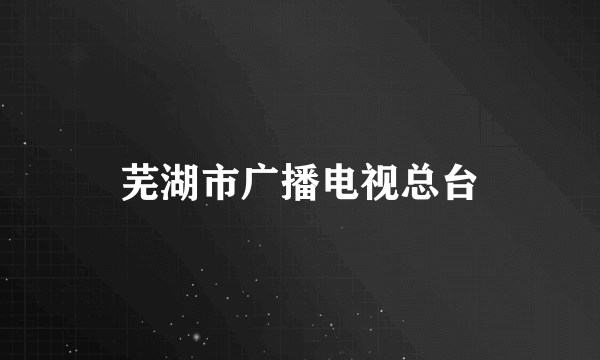 芜湖市广播电视总台